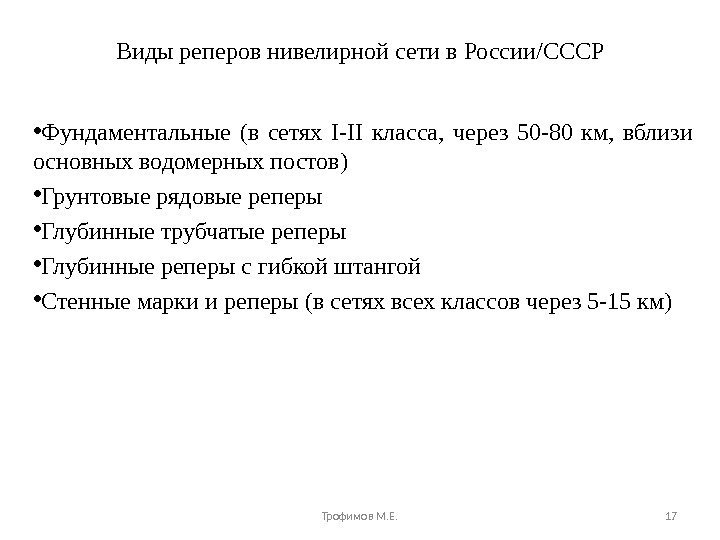 Виды реперов нивелирной сети в России/СССР

•Фундаментальные (в сетях I-II класса, через 50-80 км, вблизи основных водомерных постов)

•Грунтовые рядовые реперы

•Глубинные трубчатые реперы

•Глубинные реперы с гибкой штангой

•Стенные марки и реперы (в сетях всех классов через 5-15 км)

Трофимов М.Е.

17